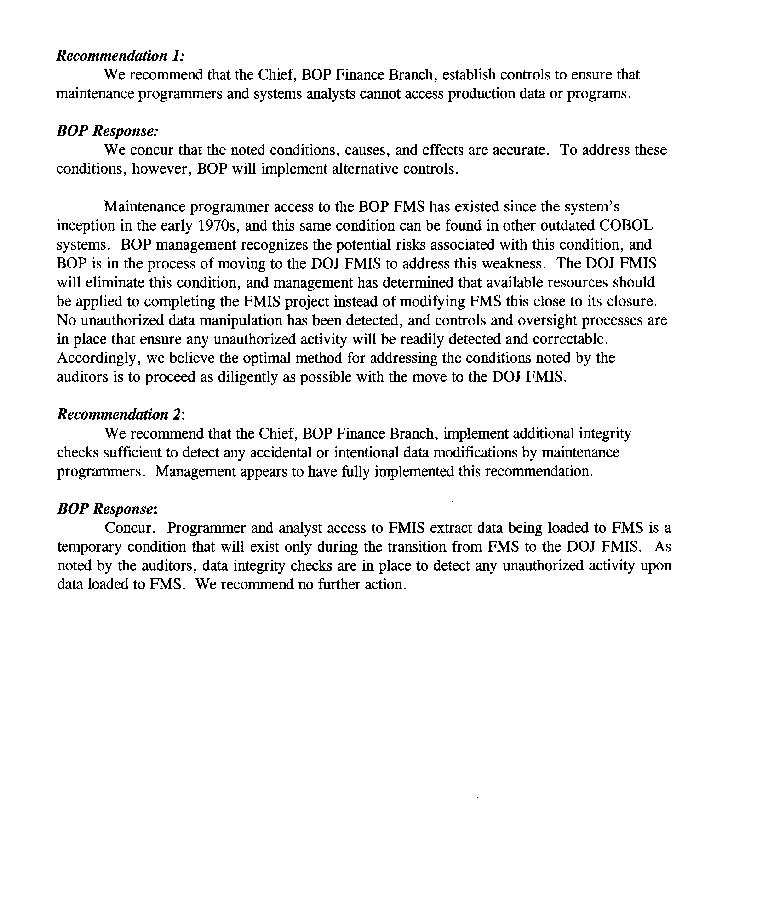 Recommendation 1:
We recommend that the Chief, BOP Finance Branch, establish controls to ensure that maintenance programmers and systems analysts cannot access production data or programs.

BOP Response:
We concur that the noted conditions, causes, and effects are accurate. To address these conditions, however, BOP will implement alternative controls.

Maintenance programmer access to the BOP FMS has existed since the system's inception in the early 1970s, and this same condition can be found in other outdated COBOL systems. BOP management recognizes the potential risks associated with this condition, and BOP is in the process of moving to the DOJ FMIS to address this weakness. The DOJ FMIS will eliminate this condition, and management has determined that available resources should be applied to completing the FMIS project instead of modifying FMS this close to its closure. No unauthorized data manipulation has been detected, and controls and oversight processes are in place that ensure any unauthorized activity will be readily detected and correctable. Accordingly, we believe the optimal method for addressing the conditions noted by the auditors is to proceed as diligently as possible with the move to the DOJ FMIS.

Recommendation 2:
We recommend that the Chief, BOP Finance Branch, implement additional integrity checks sufficient to detect any accidental or intentional data modifications by maintenance programmers. Management appears to have fully implemented this recommendation.

BOP Response:
Concur. Programmer and analyst access to FMIS extract data being loaded to FMS is a temporary condition that will exist only during the transition from FMS to the DOJ FMIS. As noted by the auditors, data integrity checks are in place to detect any unauthorized activity upon data loaded to FMS. We recommend no further action.